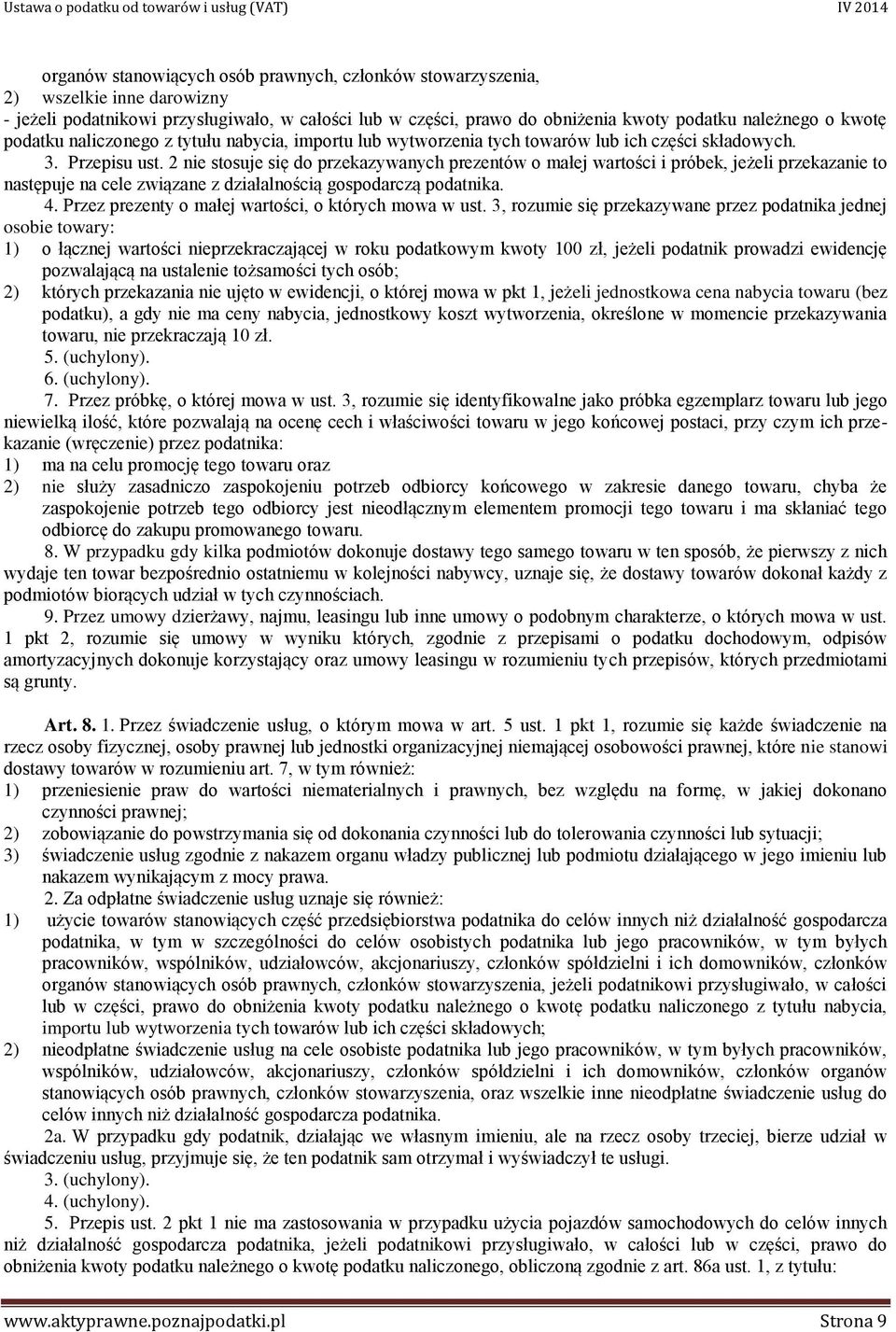 Ustawa o podatku od towarów i usług (VAT) IV 2014

organów stanowiących osób prawnych, członków stowarzyszenia,
2) wszelkie inne darowizny
- jeżeli podatnikowi przysługiwało, w całości lub w części, prawo do obniżenia kwoty podatku należnego o kwotę podatku naliczonego z tytułu nabycia, importu lub wytworzenia tych towarów lub ich części składowych.
3. Przepisu ust. 2 nie stosuje się do przekazywanych prezentów o małej wartości i próbek, jeżeli przekazanie to następuje na cele związane z działalnością gospodarczą podatnika.
4. Przez prezenty o małej wartości, o których mowa w ust. 3, rozumie się przekazywane przez podatnika jednej osobie towary:
1) o łącznej wartości nieprzekraczającej w roku podatkowym kwoty 100 zł, jeżeli podatnik prowadzi ewidencję pozwalającą na ustalenie tożsamości tych osób;
2) których przekazania nie ujęto w ewidencji, o której mowa w pkt 1, jeżeli jednostkowa cena nabycia towaru (bez podatku), a gdy nie ma ceny nabycia, jednostkowy koszt wytworzenia, określone w momencie przekazywania towaru, nie przekraczają 10 zł.
5. (uchylony).
6. (uchylony).
7. Przez próbkę, o której mowa w ust. 3, rozumie się identyfikowalne jako próbka egzemplarz towaru lub jego niewielką ilość, które pozwalają na ocenę cech i właściwości towaru w jego końcowej postaci, przy czym ich przekazanie (wręczenie) przez podatnika:
1) ma na celu promocję tego towaru oraz
2) nie służy zasadniczo zaspokojeniu potrzeb odbiorcy końcowego w zakresie danego towaru, chyba że zaspokojenie potrzeb tego odbiorcy jest nieodłącznym elementem promocji tego towaru i ma skłaniać tego odbiorcę do zakupu promowanego towaru.
8. W przypadku gdy kilka podmiotów dokonuje dostawy tego samego towaru w ten sposób, że pierwszy z nich wydaje ten towar bezpośrednio ostatniemu w kolejności nabywcy, uznaje się, że dostawy towarów dokonał każdy z podmiotów biorących udział w tych czynnościach.
9. Przez umowy dzierżawy, najmu, leasingu lub inne umowy o podobnym charakterze, o których mowa w ust. 1 pkt 2, rozumie się umowy w wyniku których, zgodnie z przepisami o podatku dochodowym, odpisów amortyzacyjnych dokonuje korzystający oraz umowy leasingu w rozumieniu tych przepisów, których przedmiotami są grunty.

Art. 8. 1. Przez świadczenie usług, o którym mowa w art. 5 ust. 1 pkt 1, rozumie się każde świadczenie na rzecz osoby fizycznej, osoby prawnej lub jednostki organizacyjnej niemającej osobowości prawnej, które nie stanowi dostawy towarów w rozumieniu art. 7, w tym również:
1) przeniesienie praw do wartości niematerialnych i prawnych, bez względu na formę, w jakiej dokonano czynności prawnej;
2) zobowiązanie do powstrzymania się od dokonania czynności lub do tolerowania czynności lub sytuacji;
3) świadczenie usług zgodnie z nakazem organu władzy publicznej lub podmiotu działającego w jego imieniu lub nakazem wynikającym z mocy prawa.
2. Za odpłatne świadczenie usług uznaje się również:
1) użycie towarów stanowiących część przedsiębiorstwa podatnika do celów innych niż działalność gospodarcza podatnika, w tym w szczególności do celów osobistych podatnika lub jego pracowników, w tym byłych pracowników, wspólników, udziałowców, akcjonariuszy, członków spółdzielni i ich domowników, członków organów stanowiących osób prawnych, członków stowarzyszenia, jeżeli podatnikowi przysługiwało, w całości lub w części, prawo do obniżenia kwoty podatku należnego o kwotę podatku naliczonego z tytułu nabycia, importu lub wytworzenia tych towarów lub ich części składowych;
2) nieodpłatne świadczenie usług na cele osobiste podatnika lub jego pracowników, w tym byłych pracowników, wspólników, udziałowców, akcjonariuszy, członków spółdzielni i ich domowników, członków organów stanowiących osób prawnych, członków stowarzyszenia, oraz wszelkie inne nieodpłatne świadczenie usług do celów innych niż działalność gospodarcza podatnika.
2a. W przypadku gdy podatnik, działając we własnym imieniu, ale na rzecz osoby trzeciej, bierze udział w świadczeniu usług, przyjmuje się, że ten podatnik sam otrzymał i wyświadczył te usługi.
3. (uchylony).
4. (uchylony).
5. Przepis ust. 2 pkt 1 nie ma zastosowania w przypadku użycia pojazdów samochodowych do celów innych niż działalność gospodarcza podatnika, jeżeli podatnikowi przysługiwało, w całości lub w części, prawo do obniżenia kwoty podatku należnego o kwotę podatku naliczonego, obliczoną zgodnie z art. 86a ust. 1, z tytułu:

www.aktyprawne.poznajpodatki.pl Strona 9